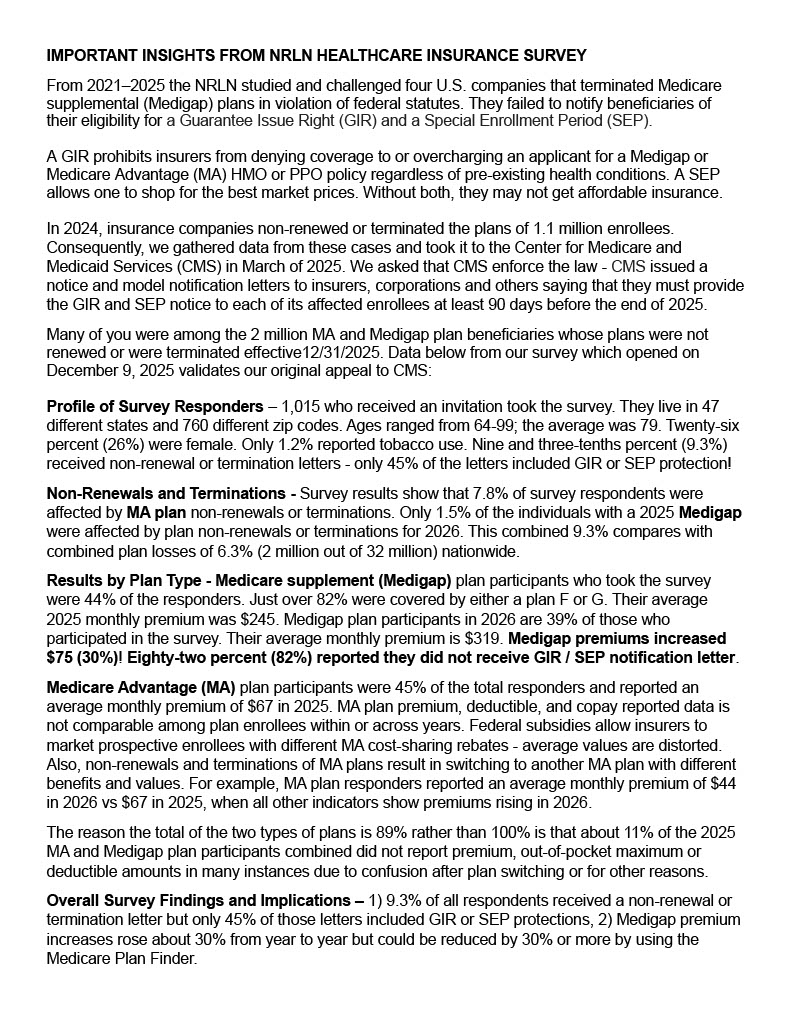 IMPORTANT INSIGHTS FROM NRLN HEALTHCARE INSURANCE SURVEY

From 2021–2025 the NRLN studied and challenged four U.S. companies that terminated Medicare supplemental (Medigap) plans in violation of federal statutes. They failed to notify beneficiaries of their eligibility for a Guarantee Issue Right (GIR) and a Special Enrollment Period (SEP).

A GIR prohibits insurers from denying coverage to or overcharging an applicant for a Medigap or Medicare Advantage (MA) HMO or PPO policy regardless of pre-existing health conditions. A SEP allows one to shop for the best market prices. Without both, they may not get affordable insurance.

In 2024, insurance companies non-renewed or terminated the plans of 1.1 million enrollees. Consequently, we gathered data from these cases and took it to the Center for Medicare and Medicaid Services (CMS) in March of 2025. We asked that CMS enforce the law - CMS issued a notice and model notification letters to insurers, corporations and others saying that they must provide the GIR and SEP notice to each of its affected enrollees at least 90 days before the end of 2025.

Many of you were among the 2 million MA and Medigap plan beneficiaries whose plans were not renewed or were terminated effective12/31/2025. Data below from our survey which opened on December 9, 2025 validates our original appeal to CMS:

Profile of Survey Responders – 1,015 who received an invitation took the survey. They live in 47 different states and 760 different zip codes. Ages ranged from 64-99; the average was 79. Twenty-six percent (26%) were female. Only 1.2% reported tobacco use. Nine and three-tenths percent (9.3%) received non-renewal or termination letters - only 45% of the letters included GIR or SEP protection!

Non-Renewals and Terminations - Survey results show that 7.8% of survey respondents were affected by MA plan non-renewals or terminations. Only 1.5% of the individuals with a 2025 Medigap were affected by plan non-renewals or terminations for 2026. This combined 9.3% compares with combined plan losses of 6.3% (2 million out of 32 million) nationwide.

Results by Plan Type - Medicare supplement (Medigap) plan participants who took the survey were 44% of the responders. Just over 82% were covered by either a plan F or G. Their average 2025 monthly premium was $245. Medigap plan participants in 2026 are 39% of those who participated in the survey. Their average monthly premium is $319. Medigap premiums increased $75 (30%)! Eighty-two percent (82%) reported they did not receive GIR / SEP notification letter.

Medicare Advantage (MA) plan participants were 45% of the total responders and reported an average monthly premium of $67 in 2025. MA plan premium, deductible, and copay reported data is not comparable among plan enrollees within or across years. Federal subsidies allow insurers to market prospective enrollees with different MA cost-sharing rebates - average values are distorted. Also, non-renewals and terminations of MA plans result in switching to another MA plan with different benefits and values. For example, MA plan responders reported an average monthly premium of $44 in 2026 vs $67 in 2025, when all other indicators show premiums rising in 2026.

The reason the total of the two types of plans is 89% rather than 100% is that about 11% of the 2025 MA and Medigap plan participants combined did not report premium, out-of-pocket maximum or deductible amounts in many instances due to confusion after plan switching or for other reasons.

Overall Survey Findings and Implications – 1) 9.3% of all respondents received a non-renewal or termination letter but only 45% of those letters included GIR or SEP protections, 2) Medigap premium increases rose about 30% from year to year but could be reduced by 30% or more by using the Medicare Plan Finder.